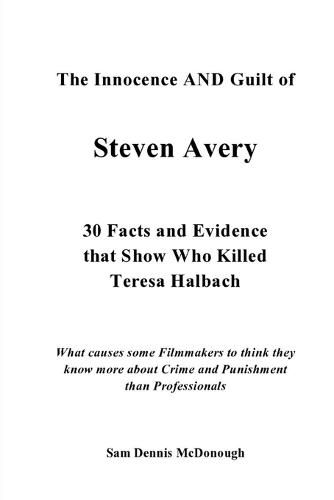 The Innocence AND Guilt of

Steven Avery

30 Facts and Evidence that Show Who Killed Teresa Halbach

What causes some Filmmakers to think they know more about Crime and Punishment than Professionals

Sam Dennis McDonough